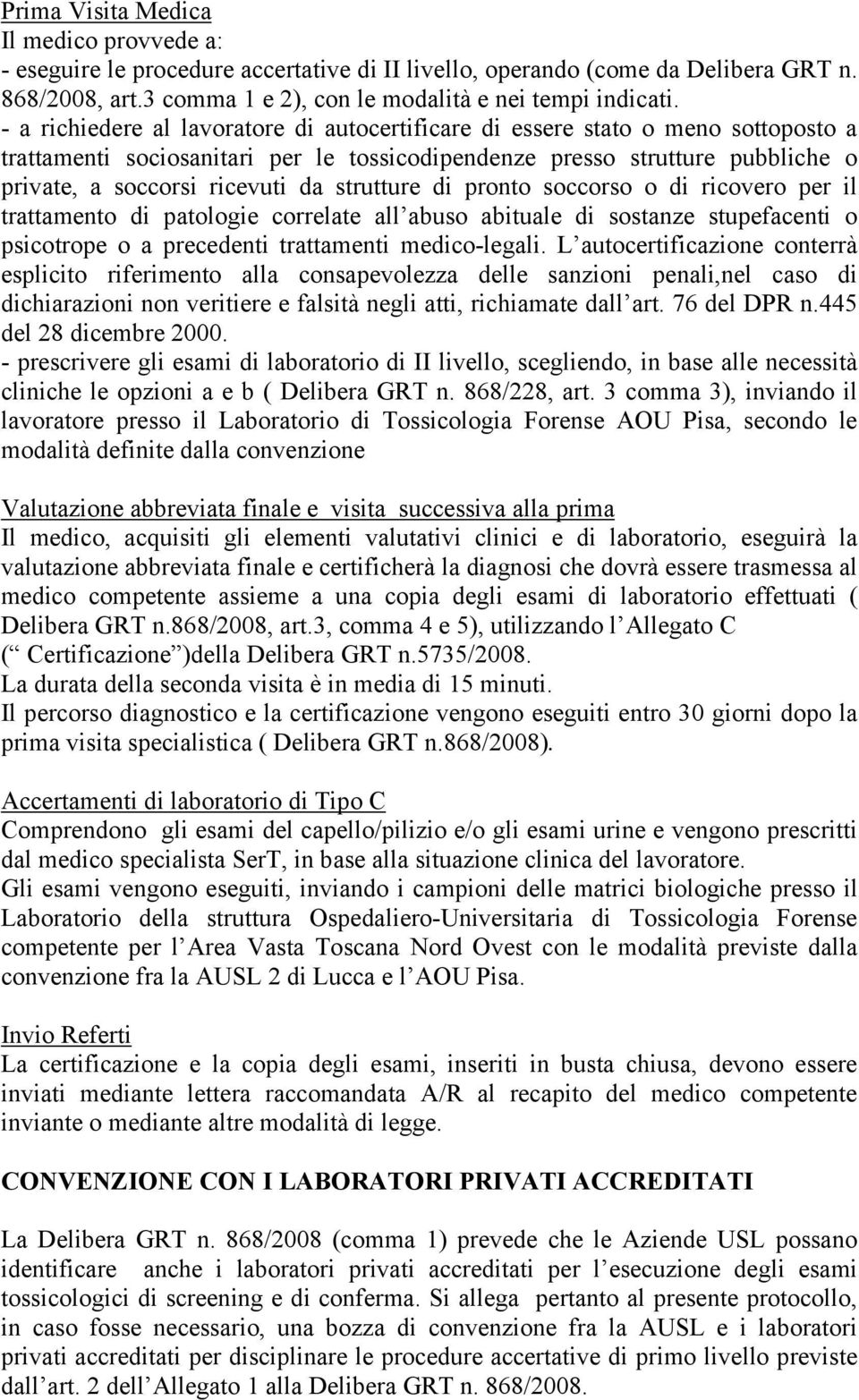 Prima Visita Medica
Il medico provvede a:
- eseguire le procedure accertative di II livello, operando (come da Delibera GRT n. 868/2008, art.3 comma 1 e 2), con le modalità e nei tempi indicati.
- a richiedere al lavoratore di autocertificare di essere stato o meno sottoposto a trattamenti sociosanitari per le tossicodipendenze presso strutture pubbliche o private, a soccorsi ricevuti da strutture di pronto soccorso o di ricovero per il trattamento di patologie correlate all abuso abituale di sostanze stupefacenti o psicotrope o a precedenti trattamenti medico-legali. L autocertificazione conterrà esplicito riferimento alla consapevolezza delle sanzioni penali,nel caso di dichiarazioni non veritiere e falsità negli atti, richiamate dall art. 76 del DPR n.445 del 28 dicembre 2000.
- prescrivere gli esami di laboratorio di II livello, scegliendo, in base alle necessità cliniche le opzioni a e b ( Delibera GRT n. 868/228, art. 3 comma 3), inviando il lavoratore presso il Laboratorio di Tossicologia Forense AOU Pisa, secondo le modalità definite dalla convenzione

Valutazione abbreviata finale e visita successiva alla prima
Il medico, acquisiti gli elementi valutativi clinici e di laboratorio, eseguirà la valutazione abbreviata finale e certificherà la diagnosi che dovrà essere trasmessa al medico competente assieme a una copia degli esami di laboratorio effettuati ( Delibera GRT n.868/2008, art.3, comma 4 e 5), utilizzando l Allegato C ( Certificazione )della Delibera GRT n.5735/2008.
La durata della seconda visita è in media di 15 minuti.
Il percorso diagnostico e la certificazione vengono eseguiti entro 30 giorni dopo la prima visita specialistica ( Delibera GRT n.868/2008).

Accertamenti di laboratorio di Tipo C
Comprendono gli esami del capello/pilizio e/o gli esami urine e vengono prescritti dal medico specialista SerT, in base alla situazione clinica del lavoratore.
Gli esami vengono eseguiti, inviando i campioni delle matrici biologiche presso il Laboratorio della struttura Ospedaliero-Universitaria di Tossicologia Forense competente per l Area Vasta Toscana Nord Ovest con le modalità previste dalla convenzione fra la AUSL 2 di Lucca e l AOU Pisa.

Invio Referti
La certificazione e la copia degli esami, inseriti in busta chiusa, devono essere inviati mediante lettera raccomandata A/R al recapito del medico competente inviante o mediante altre modalità di legge.

CONVENZIONE CON I LABORATORI PRIVATI ACCREDITATI

La Delibera GRT n. 868/2008 (comma 1) prevede che le Aziende USL possano identificare anche i laboratori privati accreditati per l esecuzione degli esami tossicologici di screening e di conferma. Si allega pertanto al presente protocollo, in caso fosse necessario, una bozza di convenzione fra la AUSL e i laboratori privati accreditati per disciplinare le procedure accertative di primo livello previste dall art. 2 dell Allegato 1 alla Delibera GRT n. 868/2008.